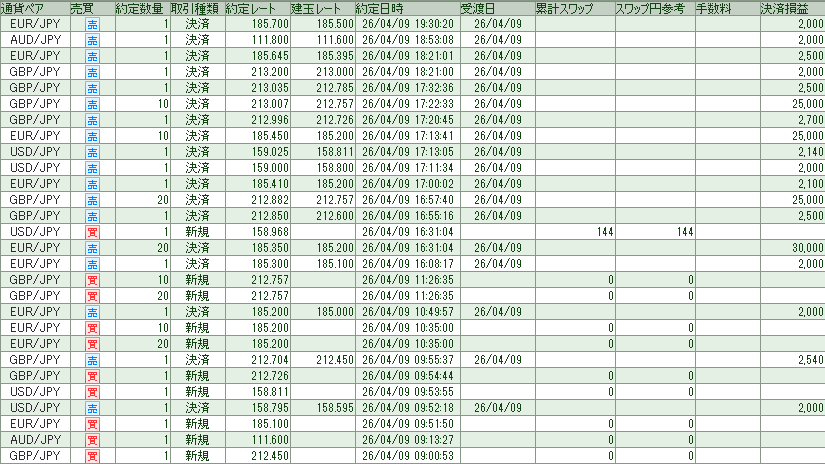 | 通貨ペア | 売買 | 約定数量 | 取引種類 | 約定レート | 建玉レート | 約定日時 | 受渡日 | 累計スワップ | スワップ円参考 | 手数料 | 決済損益 |
|---|---|---|---|---|---|---|---|---|---|---|---|
| EUR/JPY | 売 | 1 | 決済 | 185.700 | 185.500 | 26/04/09 19:30:20 | 26/04/09 | | | | 2,000 |
| AUD/JPY | 売 | 1 | 決済 | 111.800 | 111.600 | 26/04/09 18:53:08 | 26/04/09 | | | | 2,000 |
| EUR/JPY | 売 | 1 | 決済 | 185.645 | 185.395 | 26/04/09 18:21:01 | 26/04/09 | | | | 2,500 |
| GBP/JPY | 売 | 1 | 決済 | 213.200 | 213.000 | 26/04/09 18:21:00 | 26/04/09 | | | | 2,000 |
| GBP/JPY | 売 | 1 | 決済 | 213.035 | 212.785 | 26/04/09 17:32:36 | 26/04/09 | | | | 2,500 |
| GBP/JPY | 売 | 10 | 決済 | 213.007 | 212.757 | 26/04/09 17:22:33 | 26/04/09 | | | | 25,000 |
| GBP/JPY | 売 | 1 | 決済 | 212.996 | 212.726 | 26/04/09 17:20:45 | 26/04/09 | | | | 2,700 |
| EUR/JPY | 売 | 10 | 決済 | 185.450 | 185.200 | 26/04/09 17:13:41 | 26/04/09 | | | | 25,000 |
| USD/JPY | 売 | 1 | 決済 | 159.025 | 158.811 | 26/04/09 17:13:05 | 26/04/09 | | | | 2,140 |
| USD/JPY | 売 | 1 | 決済 | 159.000 | 158.800 | 26/04/09 17:11:34 | 26/04/09 | | | | 2,000 |
| EUR/JPY | 売 | 1 | 決済 | 185.410 | 185.200 | 26/04/09 17:00:02 | 26/04/09 | | | | 2,100 |
| GBP/JPY | 売 | 20 | 決済 | 212.882 | 212.757 | 26/04/09 16:57:40 | 26/04/09 | | | | 25,000 |
| GBP/JPY | 売 | 1 | 決済 | 212.850 | 212.600 | 26/04/09 16:55:16 | 26/04/09 | | | | 2,500 |
| USD/JPY | 買 | 1 | 新規 | 158.968 | | 26/04/09 16:31:04 | | 144 | 144 | | |
| EUR/JPY | 売 | 20 | 決済 | 185.350 | 185.200 | 26/04/09 16:31:04 | 26/04/09 | | | | 30,000 |
| EUR/JPY | 売 | 1 | 決済 | 185.300 | 185.100 | 26/04/09 16:08:17 | 26/04/09 | | | | 2,000 |
| GBP/JPY | 買 | 10 | 新規 | 212.757 | | 26/04/09 11:26:35 | | 0 | 0 | | |
| GBP/JPY | 買 | 20 | 新規 | 212.757 | | 26/04/09 11:26:35 | | 0 | 0 | | |
| EUR/JPY | 売 | 1 | 決済 | 185.200 | 185.000 | 26/04/09 10:49:57 | 26/04/09 | | | | 2,000 |
| EUR/JPY | 買 | 10 | 新規 | 185.200 | | 26/04/09 10:35:00 | | 0 | 0 | | |
| EUR/JPY | 買 | 20 | 新規 | 185.200 | | 26/04/09 10:35:00 | | 0 | 0 | | |
| GBP/JPY | 売 | 1 | 決済 | 212.704 | 212.450 | 26/04/09 09:55:37 | 26/04/09 | | | | 2,540 |
| GBP/JPY | 買 | 1 | 新規 | 212.726 | | 26/04/09 09:54:44 | | 0 | 0 | | |
| USD/JPY | 買 | 1 | 新規 | 158.811 | | 26/04/09 09:53:55 | | 0 | 0 | | |
| USD/JPY | 売 | 1 | 決済 | 158.795 | 158.595 | 26/04/09 09:52:18 | 26/04/09 | | | | 2,000 |
| EUR/JPY | 買 | 1 | 新規 | 185.100 | | 26/04/09 09:51:50 | | 0 | 0 | | |
| AUD/JPY | 買 | 1 | 新規 | 111.600 | | 26/04/09 09:13:27 | | 0 | 0 | | |
| GBP/JPY | 買 | 1 | 新規 | 212.450 | | 26/04/09 09:00:53 | | 0 | 0 | | |